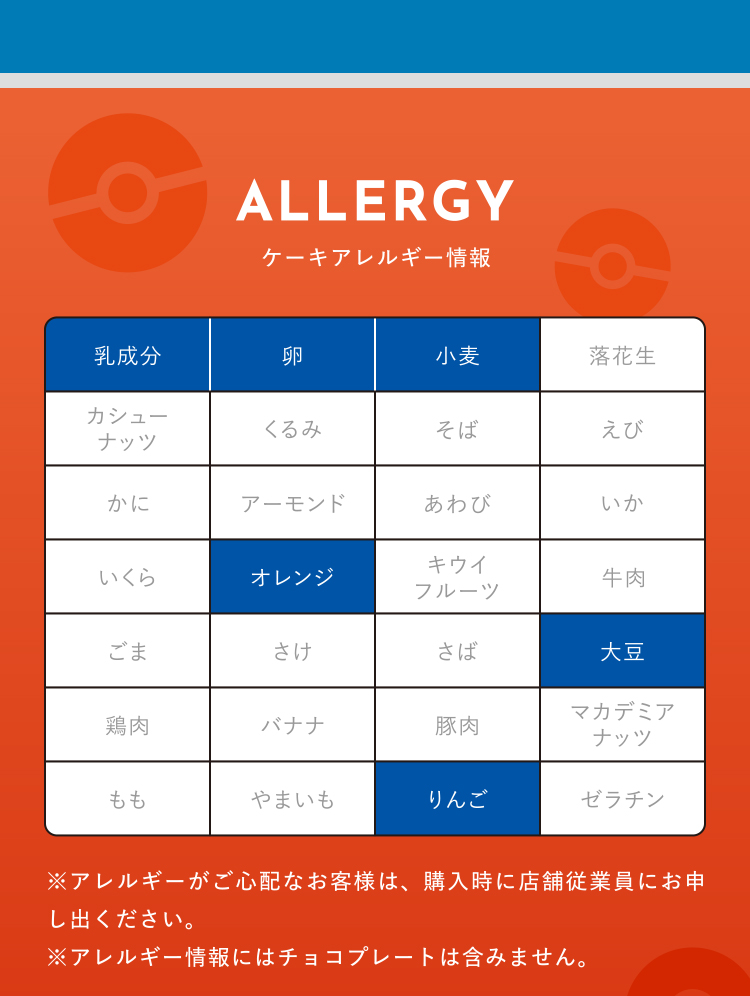 ALLERGY

ケーキアレルギー情報

| 乳成分 | 卵 | 小麦 | 落花生 |
|---|---|---|---|
| カシューナッツ | くるみ | そば | えび |
| かに | アーモンド | あわび | いか |
| いくら | オレンジ | キウイフルーツ | 牛肉 |
| ごま | さけ | さば | 大豆 |
| 鶏肉 | バナナ | 豚肉 | マカデミアナッツ |
| もも | やまいも | りんご | ゼラチン |

※アレルギーがご心配なお客様は、購入時に店舗従業員にお申し出ください。

※アレルギー情報にはチョコプレートは含みません。